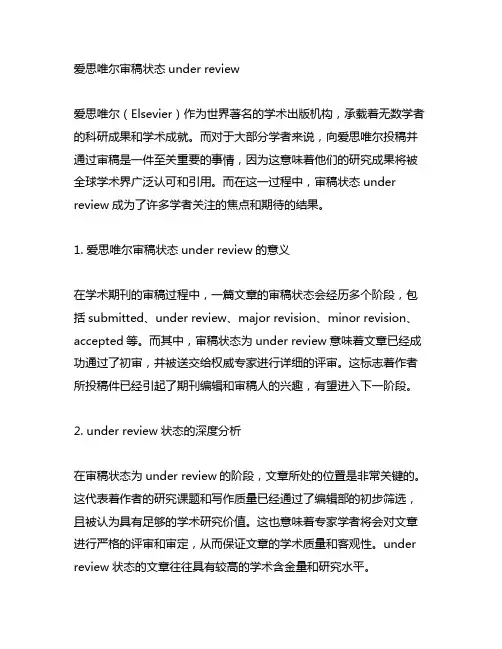 爱思唯尔审稿状态 under review

爱思唯尔（Elsevier）作为世界著名的学术出版机构，承载着无数学者的科研成果和学术成就。而对于大部分学者来说，向爱思唯尔投稿并通过审稿是一件至关重要的事情，因为这意味着他们的研究成果将被全球学术界广泛认可和引用。而在这一过程中，审稿状态 under review 成为了许多学者关注的焦点和期待的结果。

1. 爱思唯尔审稿状态 under review 的意义

在学术期刊的审稿过程中，一篇文章的审稿状态会经历多个阶段，包括 submitted、under review、major revision、minor revision、accepted 等。而其中，审稿状态为 under review 意味着文章已经成功通过了初审，并被送交给权威专家进行详细的评审。这标志着作者所投稿件已经引起了期刊编辑和审稿人的兴趣，有望进入下一阶段。

2. under review 状态的深度分析

在审稿状态为 under review 的阶段，文章所处的位置是非常关键的。这代表着作者的研究课题和写作质量已经通过了编辑部的初步筛选，且被认为具有足够的学术研究价值。这也意味着专家学者将会对文章进行严格的评审和审定，从而保证文章的学术质量和客观性。under review 状态的文章往往具有较高的学术含金量和研究水平。